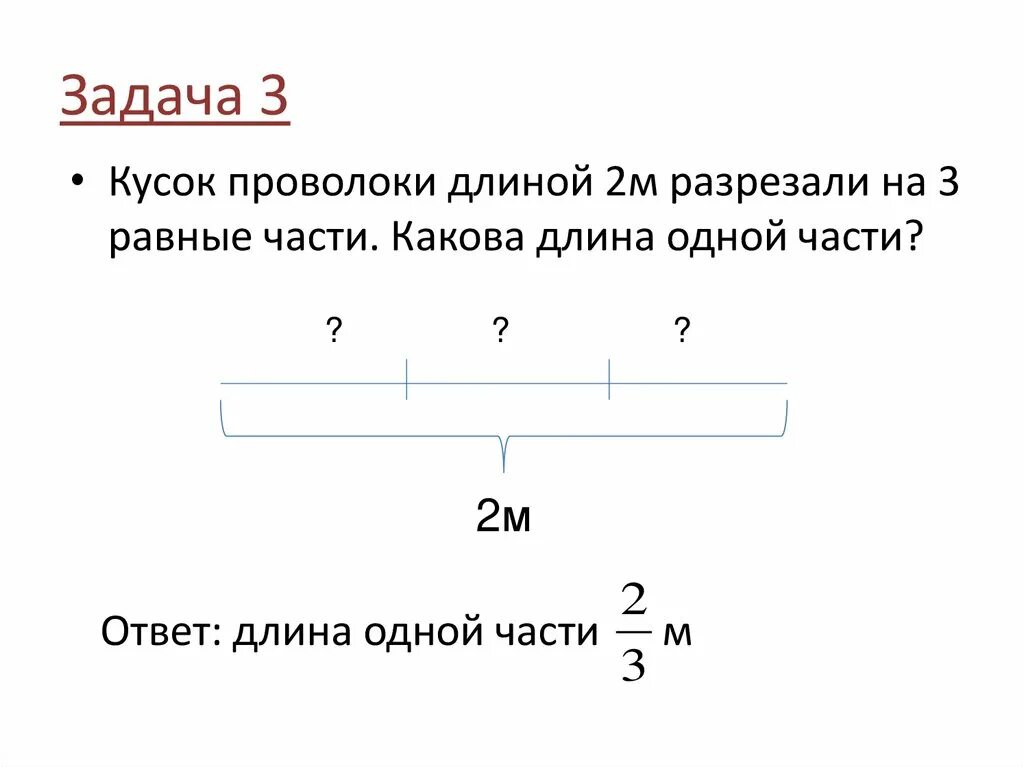 Задача 3

• Кусок проволоки длиной 2м разрезали на 3 равные части. Какова длина одной части?

? ? ?

2м

Ответ: длина одной части $\frac{2}{3}$ м